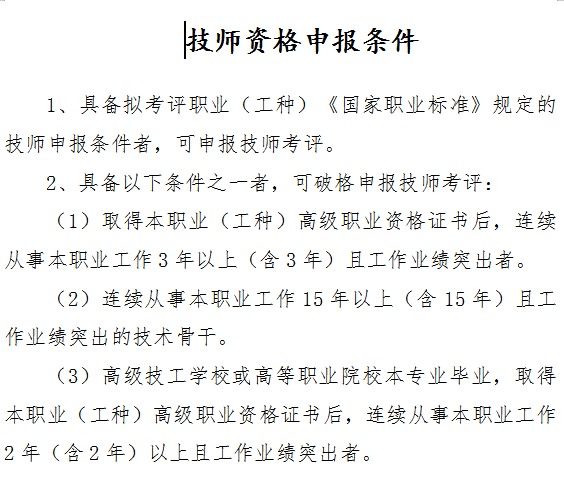 技师资格申报条件

1、具备拟考评职业（工种）《国家职业标准》规定的技师申报条件者，可申报技师考评。

2、具备以下条件之一者，可破格申报技师考评：

（1）取得本职业（工种）高级职业资格证书后，连续从事本职业工作 3 年以上（含 3 年）且工作业绩突出者。

（2）连续从事本职业工作 15 年以上（含 15 年）且工作业绩突出的技术骨干。

（3）高级技工学校或高等职业院校本专业毕业，取得本职业（工种）高级职业资格证书后，连续从事本职业工作 2 年（含 2 年）以上且工作业绩突出者。